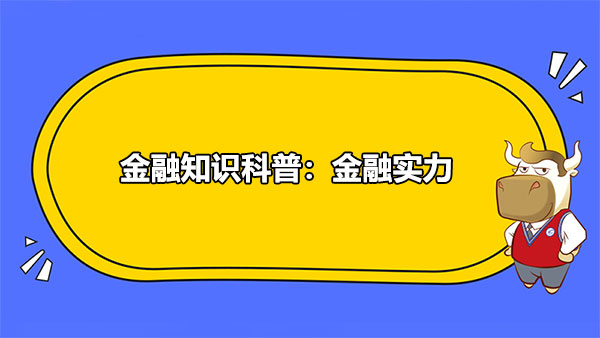 金融知识科普：金融实力